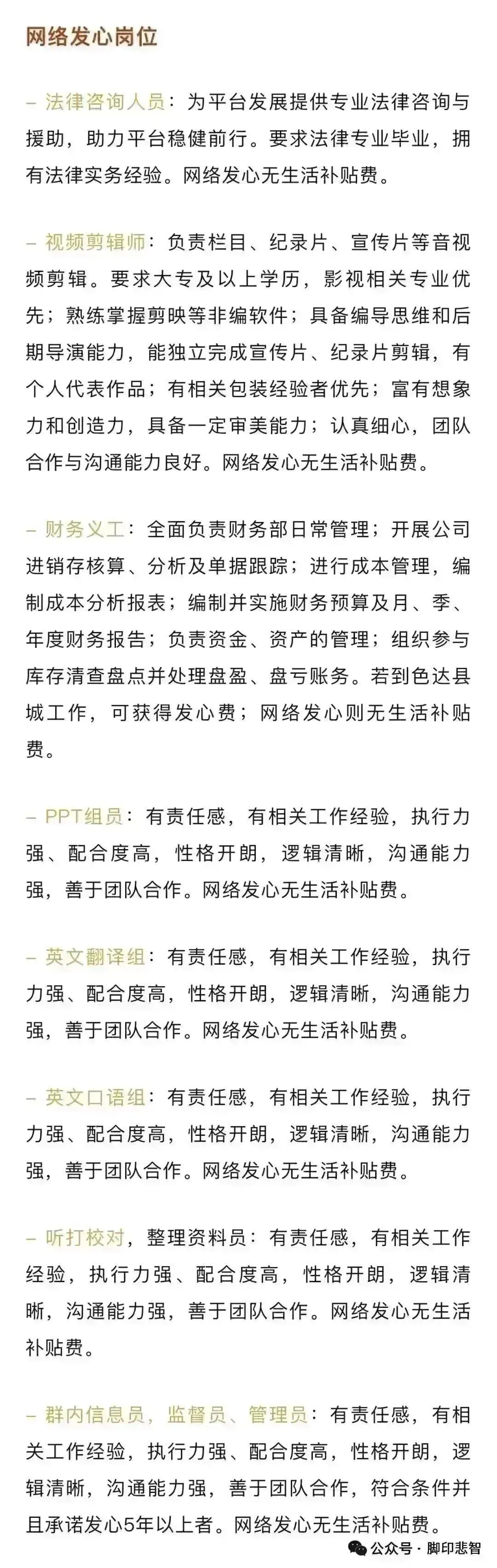 网络发心岗位

– 法律咨询人员：为平台发展提供专业法律咨询与援助，助力平台稳健前行。要求法律专业毕业，拥有法律实务经验。网络发心无生活补贴费。

– 视频剪辑师：负责栏目、纪录片、宣传片等音视频剪辑。要求大专及以上学历，影视相关专业优先；熟练掌握剪映等非编软件；具备编导思维和后期导演能力，能独立完成宣传片、纪录片剪辑，有个人代表作品；有相关包装经验者优先；富有想象力和创造力，具备一定审美能力；认真细心，团队合作与沟通能力良好。网络发心无生活补贴费。

– 财务义工：全面负责财务部日常管理；开展公司进销存核算、分析及单据跟踪；进行成本管理，编制成本分析报表；编制并实施财务预算及月、季、年度财务报告；负责资金、资产的管理；组织参与库存清查盘点并处理盘盈、盘亏账务。若到色达县城工作，可获得发心费；网络发心则无生活补贴费。

– PPT组员：有责任感，有相关工作经验，执行力强、配合度高，性格开朗，逻辑清晰，沟通能力强，善于团队合作。网络发心无生活补贴费。

– 英文翻译组：有责任感，有相关工作经验，执行力强、配合度高，性格开朗，逻辑清晰，沟通能力强，善于团队合作。网络发心无生活补贴费。

– 英文口语组：有责任感，有相关工作经验，执行力强、配合度高，性格开朗，逻辑清晰，沟通能力强，善于团队合作。网络发心无生活补贴费。

– 听打校对，整理资料员：有责任感，有相关工作经验，执行力强、配合度高，性格开朗，逻辑清晰，沟通能力强，善于团队合作。网络发心无生活补贴费。

– 群内信息员，监督员、管理员：有责任感，有相关工作经验，执行力强、配合度高，性格开朗，逻辑清晰，沟通能力强，善于团队合作，符合条件并且承诺发心5年以上者。网络发心无生活补贴费。

公众号 · 脚印悲智